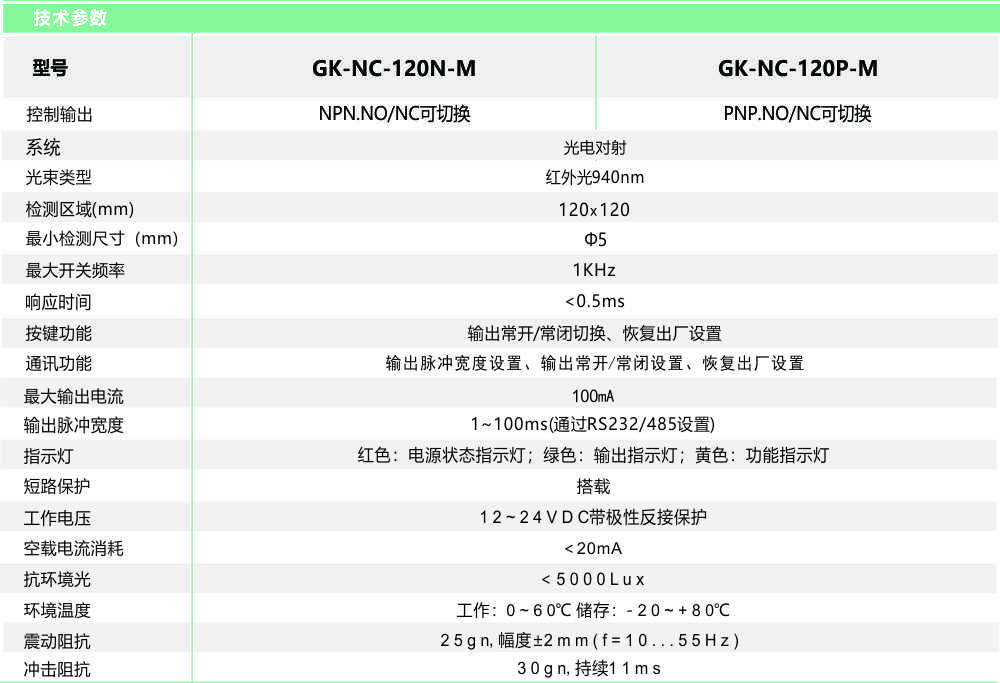 技术参数

| 型号 | GK-NC-120N-M | GK-NC-120P-M |
|---|---|---|
| 控制输出 | NPN.NO/NC可切换 | PNP.NO/NC可切换 |
| 系统 | 光电对射 | |
| 光束类型 | 红外光940nm | |
| 检测区域(mm) | 120x120 | |
| 最小检测尺寸（mm) | Φ5 | |
| 最大开关频率 | 1KHz | |
| 响应时间 | <0.5ms | |
| 按键功能 | 输出常开/常闭切换、恢复出厂设置 | |
| 通讯功能 | 输出脉冲宽度设置、输出常开/常闭设置、恢复出厂设置 | |
| 最大输出电流 | 100mA | |
| 输出脉冲宽度 | 1~100ms(通过RS232/485设置) | |
| 指示灯 | 红色：电源状态指示灯；绿色：输出指示灯；黄色：功能指示灯 | |
| 短路保护 | 搭载 | |
| 工作电压 | 12~24VDC带极性反接保护 | |
| 空载电流消耗 | <20mA | |
| 抗环境光 | <5000Lux | |
| 环境温度 | 工作：0~60℃ 储存：-20~+80℃ | |
| 震动阻抗 | 25gn, 幅度±2mm(f=10...55Hz) | |
| 冲击阻抗 | 30gn, 持续11ms | |